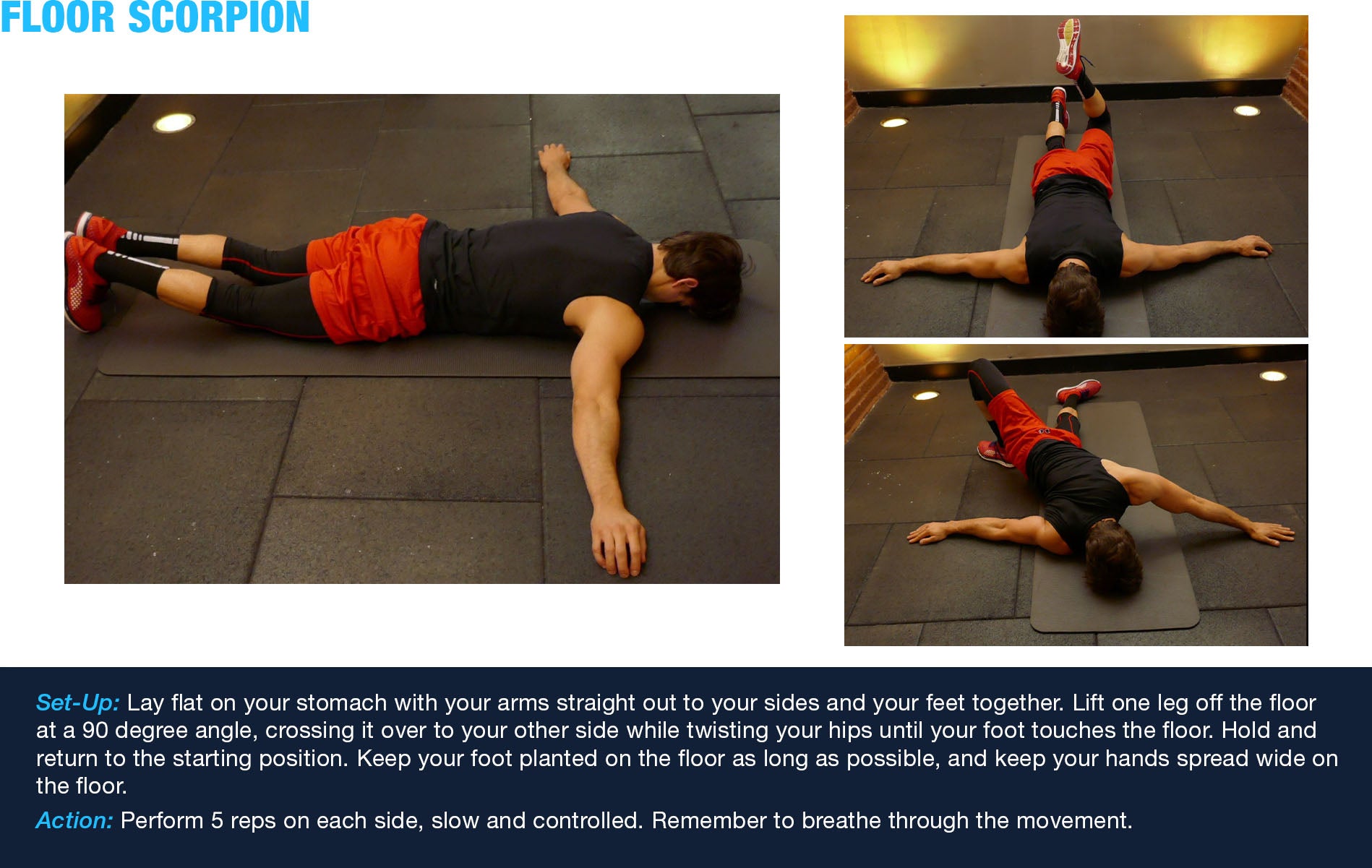 FLOOR SCORPION

Set-Up: Lay flat on your stomach with your arms straight out to your sides and your feet together. Lift one leg off the floor at a 90 degree angle, crossing it over to your other side while twisting your hips until your foot touches the floor. Hold and return to the starting position. Keep your foot planted on the floor as long as possible, and keep your hands spread wide on the floor.

Action: Perform 5 reps on each side, slow and controlled. Remember to breathe through the movement.